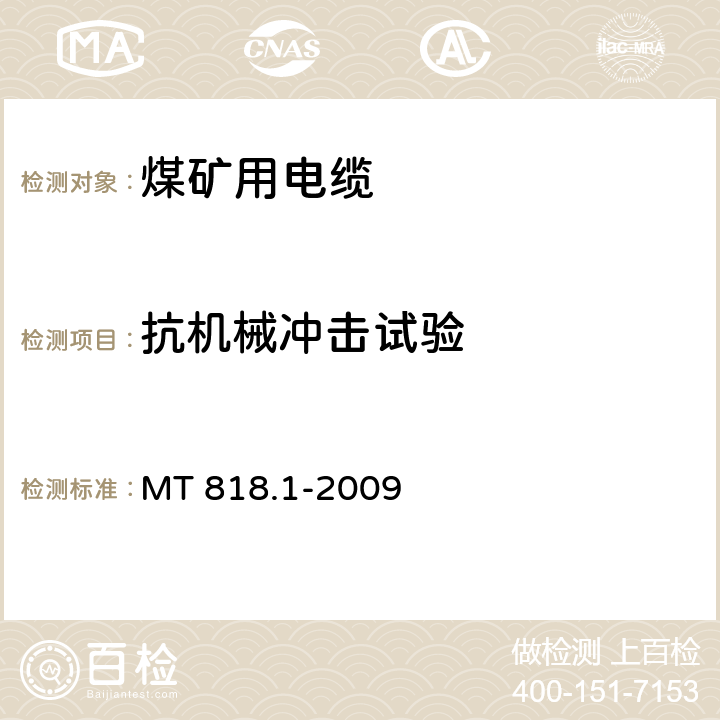 MA CNAS AC ilac-MRA

检测对象：煤矿用电缆

检测项目：抗机械冲击试验

检测标准：MT 818.1-2009

百检 Baijiantest.com

做检测 上百检
400-151-7153